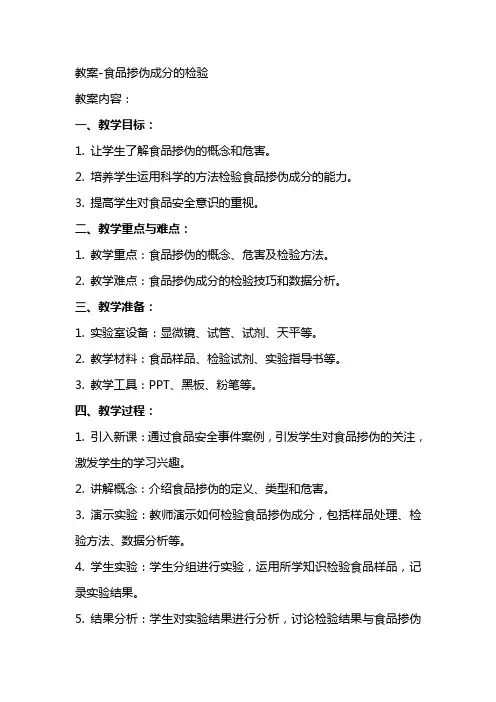 教案-食品掺伪成分的检验

教案内容：

一、教学目标：

1. 让学生了解食品掺伪的概念和危害。

2. 培养学生运用科学的方法检验食品掺伪成分的能力。

3. 提高学生对食品安全意识的重视。

二、教学重点与难点：

1. 教学重点：食品掺伪的概念、危害及检验方法。

2. 教学难点：食品掺伪成分的检验技巧和数据分析。

三、教学准备：

1. 实验室设备：显微镜、试管、试剂、天平等。

2. 教学材料：食品样品、检验试剂、实验指导书等。

3. 教学工具：PPT、黑板、粉笔等。

四、教学过程：

1. 引入新课：通过食品安全事件案例，引发学生对食品掺伪的关注，激发学生的学习兴趣。

2. 讲解概念：介绍食品掺伪的定义、类型和危害。

3. 演示实验：教师演示如何检验食品掺伪成分，包括样品处理、检验方法、数据分析等。

4. 学生实验：学生分组进行实验，运用所学知识检验食品样品，记录实验结果。

5. 结果分析：学生对实验结果进行分析，讨论检验结果与食品掺伪